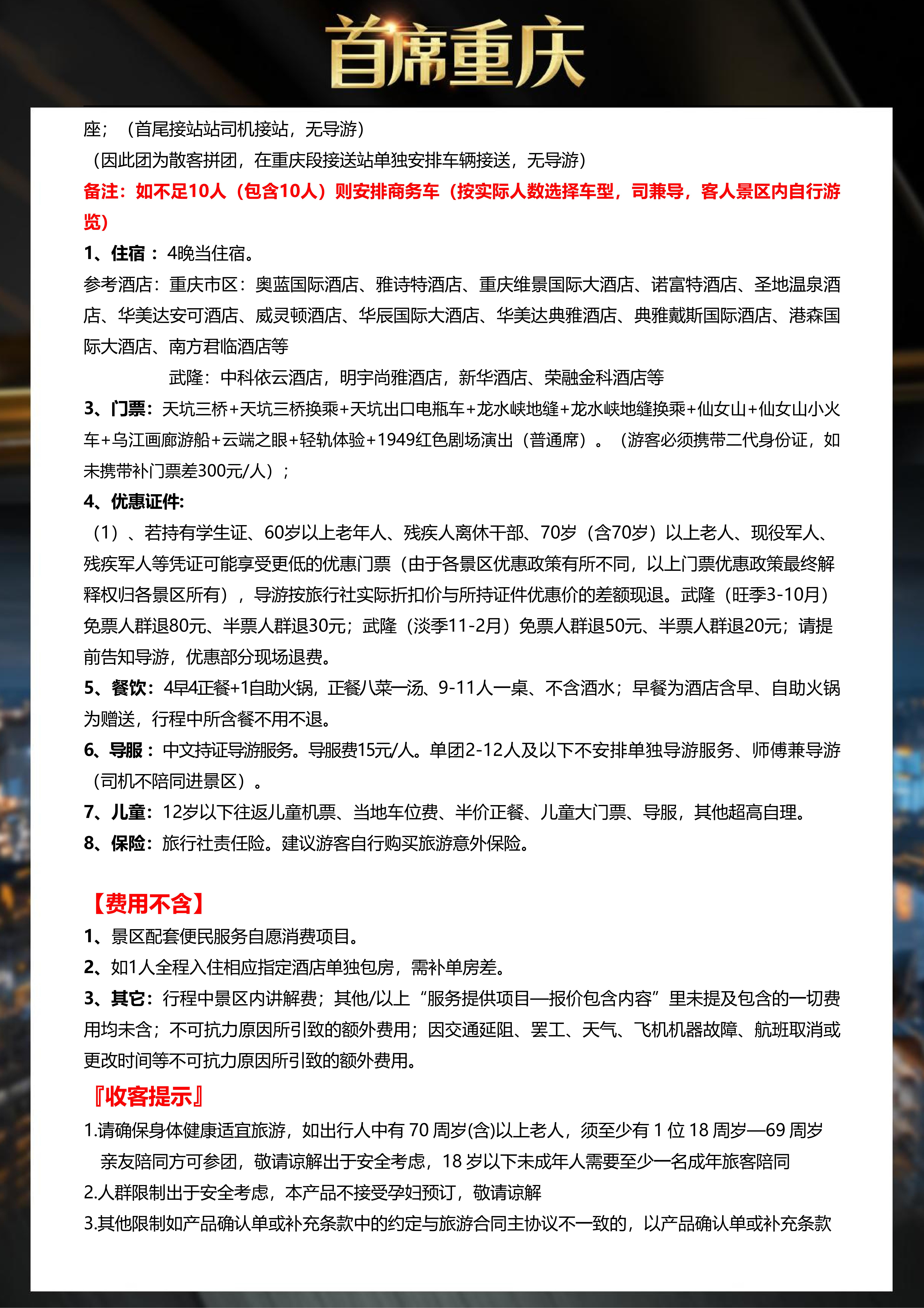 首席重庆

座；（首尾接站站司机接站，无导游）

（因此团为散客拼团，在重庆段接送站单独安排车辆接送，无导游）

备注：如不足10人（包含10人）则安排商务车（按实际人数选择车型，司兼导，客人景区内自行游览）

1、住宿：4晚当住宿。

参考酒店：重庆市区：奥蓝国际酒店、雅诗特酒店、重庆维景国际大酒店、诺富特酒店、圣地温泉酒店、华美达安可酒店、威灵顿酒店、华辰国际大酒店、华美达典雅酒店、典雅戴斯国际酒店、港森国际大酒店、南方君临酒店等

武隆：中科依云酒店，明宇尚雅酒店，新华酒店、荣融金科酒店等

3、门票：天坑三桥+天坑三桥换乘+天坑出口电瓶车+龙水峡地缝+龙水峡地缝换乘+仙女山+仙女山小火车+乌江画廊游船+云端之眼+轻轨体验+1949红色剧场演出（普通席）。（游客必须携带二代身份证，如未携带补门票差300元/人）；

4、优惠证件:

（1）、若持有学生证、60岁以上老年人、残疾人离休干部、70岁（含70岁）以上老人、现役军人、残疾军人等凭证可能享受更低的优惠门票（由于各景区优惠政策有所不同，以上门票优惠政策最终解释权归各景区所有），导游按旅行社实际折扣价与所持证件优惠价的差额现退。武隆（旺季3-10月）免票人群退80元、半票人群退30元；武隆（淡季11-2月）免票人群退50元、半票人群退20元；请提前告知导游，优惠部分现场退费。

5、餐饮：4早4正餐+1自助火锅，正餐八菜一汤、9-11人一桌、不含酒水；早餐为酒店含早、自助火锅为赠送，行程中所含餐不用不退。

6、导服：中文持证导游服务。导服费15元/人。单团2-12人及以下不安排单独导游服务、师傅兼导游（司机不陪同进景区）。

7、儿童：12岁以下往返儿童机票、当地车位费、半价正餐、儿童大门票、导服，其他超高自理。

8、保险：旅行社责任险。建议游客自行购买旅游意外保险。

【费用不含】

1、景区配套便民服务自愿消费项目。

2、如1人全程入住相应指定酒店单独包房，需补单房差。

3、其它：行程中景区内讲解费；其他/以上“服务提供项目—报价包含内容”里未提及包含的一切费用均未含；不可抗力原因所引致的额外费用；因交通延阻、罢工、天气、飞机机器故障、航班取消或更改时间等不可抗力原因所引致的额外费用。

『收客提示』

1.请确保身体健康适宜旅游，如出行人中有 70 周岁(含)以上老人，须至少有 1 位 18 周岁—69 周岁亲友陪同方可参团，敬请谅解出于安全考虑，18 岁以下未成年人需要至少一名成年旅客陪同

2.人群限制出于安全考虑，本产品不接受孕妇预订，敬请谅解

3.其他限制如产品确认单或补充条款中的约定与旅游合同主协议不一致的，以产品确认单或补充条款